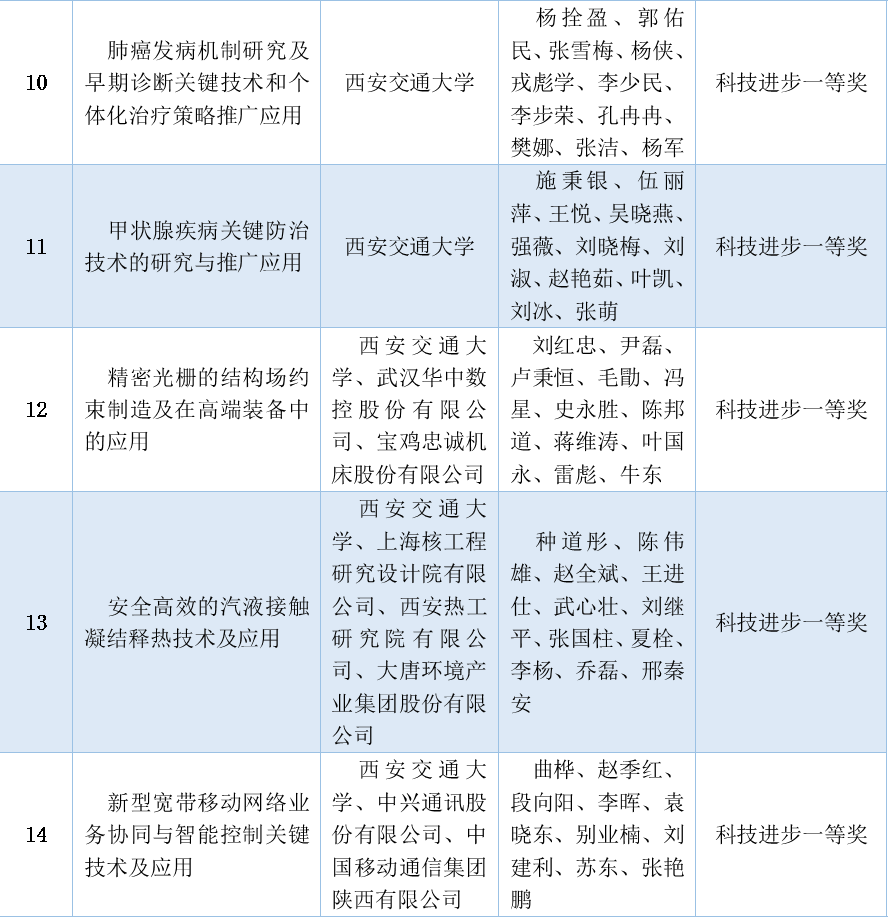 | 10 | 肺癌发病机制研究及早期诊断关键技术和个体化治疗策略推广应用 | 西安交通大学 | 杨拴盈、郭佑民、张雪梅、杨侠、戎彪学、李少民、李步荣、孔冉冉、樊娜、张洁、杨军 | 科技进步一等奖 |
|---|---|---|---|---|
| 11 | 甲状腺疾病关键防治技术的研究与推广应用 | 西安交通大学 | 施秉银、伍丽萍、王悦、吴晓燕、强薇、刘晓梅、刘淑、赵艳茹、叶凯、刘冰、张萌 | 科技进步一等奖 |
| 12 | 精密光栅的结构场约束制造及在高端装备中的应用 | 西安交通大学、武汉华中数控股份有限公司、宝鸡忠诚机床股份有限公司 | 刘红忠、尹磊、卢秉恒、毛勖、冯星、史永胜、陈邦道、蒋维涛、叶国永、雷彪、牛东 | 科技进步一等奖 |
| 13 | 安全高效的汽液接触凝结释热技术及应用 | 西安交通大学、上海核工程研究设计院有限公司、西安热工研究院有限公司、大唐环境产业集团股份有限公司 | 种道彤、陈伟雄、赵全斌、王进仕、武心壮、刘继平、张国柱、夏栓、李杨、乔磊、邢秦安 | 科技进步一等奖 |
| 14 | 新型宽带移动网络业务协同与智能控制关键技术及应用 | 西安交通大学、中兴通讯股份有限公司、中国移动通信集团陕西有限公司 | 曲桦、赵季红、段向阳、李晖、袁晓东、别业楠、刘建利、苏东、张艳鹏 | 科技进步一等奖 |